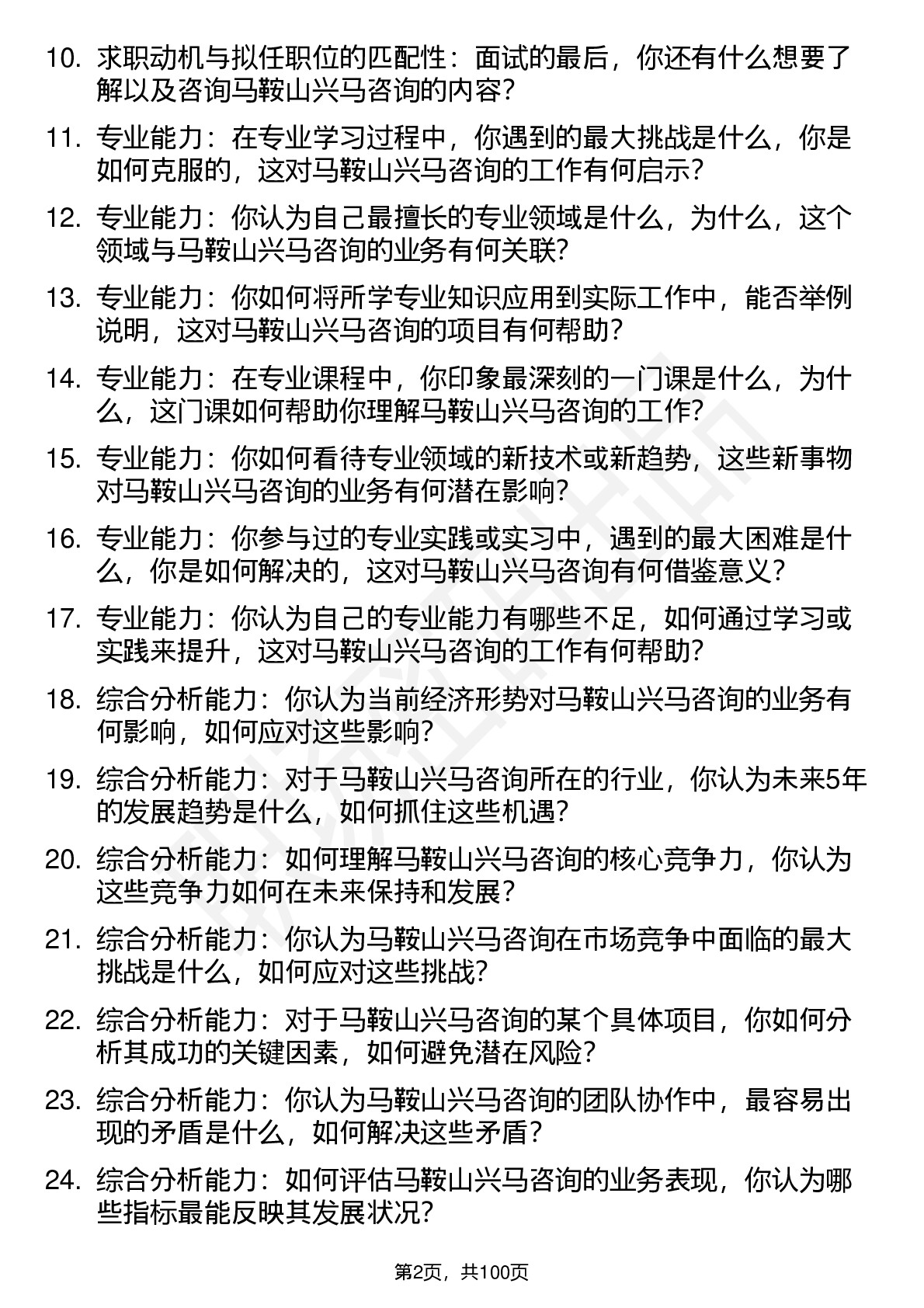 10. 求职动机与拟任职位的匹配性：面试的最后，你还有什么想要了解以及咨询马鞍山兴马咨询的内容？

11. 专业能力：在专业学习过程中，你遇到的最大挑战是什么，你是如何克服的，这对马鞍山兴马咨询的工作有何启示？

12. 专业能力：你认为自己最擅长的专业领域是什么，为什么，这个领域与马鞍山兴马咨询的业务有何关联？

13. 专业能力：你如何将所学专业知识应用到实际工作中，能否举例说明，这对马鞍山兴马咨询的项目有何帮助？

14. 专业能力：在专业课程中，你印象最深刻的一门课是什么，为什么，这门课如何帮助你理解马鞍山兴马咨询的工作？

15. 专业能力：你如何看待专业领域的新技术或新趋势，这些新事物对马鞍山兴马咨询的业务有何潜在影响？

16. 专业能力：你参与过的专业实践或实习中，遇到的最大困难是什么，你是如何解决的，这对马鞍山兴马咨询有何借鉴意义？

17. 专业能力：你认为自己的专业能力有哪些不足，如何通过学习或实践来提升，这对马鞍山兴马咨询的工作有何帮助？

18. 综合分析能力：你认为当前经济形势对马鞍山兴马咨询的业务有何影响，如何应对这些影响？

19. 综合分析能力：对于马鞍山兴马咨询所在的行业，你认为未来5年的发展趋势是什么，如何抓住这些机遇？

20. 综合分析能力：如何理解马鞍山兴马咨询的核心竞争力，你认为这些竞争力如何在未来保持和发展？

21. 综合分析能力：你认为马鞍山兴马咨询在市场竞争中面临的最大挑战是什么，如何应对这些挑战？

22. 综合分析能力：对于马鞍山兴马咨询的某个具体项目，你如何分析其成功的关键因素，如何避免潜在风险？

23. 综合分析能力：你认为马鞍山兴马咨询的团队协作中，最容易出现的矛盾是什么，如何解决这些矛盾？

24. 综合分析能力：如何评估马鞍山兴马咨询的业务表现，你认为哪些指标最能反映其发展状况？

第2页，共100页